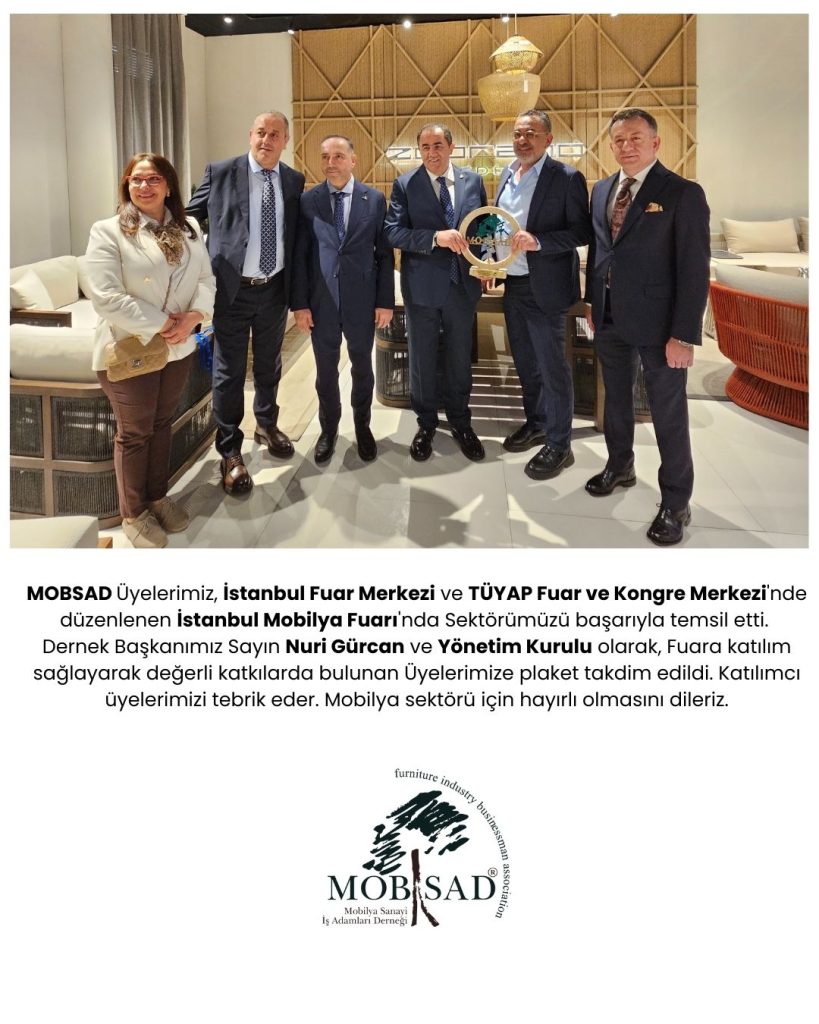 MOBSAD Üyelerimiz, İstanbul Fuar Merkezi ve TÜYAP Fuar ve Kongre Merkezi'nde düzenlenen İstanbul Mobilya Fuarı'nda Sektörümüzü başarıyla temsil etti. Dernek Başkanımız Sayın Nuri Gürcan ve Yönetim Kurulu olarak, Fuara katılım sağlayarak değerli katkılarda bulunan Üyelerimize plaket takdim edildi. Katılımcı üyelerimizi tebrik eder. Mobilya sektörü için hayırlı olmasını dileriz.

furniture industry businessman association

MOBSAD®

Mobilya Sanayi
İş Adamları Derneği